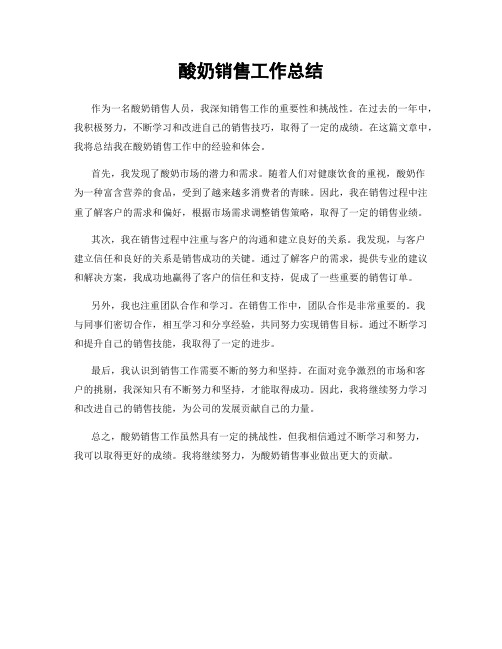 酸奶销售工作总结

作为一名酸奶销售人员，我深知销售工作的重要性和挑战性。在过去的一年中，我积极努力，不断学习和改进自己的销售技巧，取得了一定的成绩。在这篇文章中，我将总结我在酸奶销售工作中的经验和体会。

首先，我发现了酸奶市场的潜力和需求。随着人们对健康饮食的重视，酸奶作为一种富含营养的食品，受到了越来越多消费者的青睐。因此，我在销售过程中注重了解客户的需求和偏好，根据市场需求调整销售策略，取得了一定的销售业绩。

其次，我在销售过程中注重与客户的沟通和建立良好的关系。我发现，与客户建立信任和良好的关系是销售成功的关键。通过了解客户的需求，提供专业的建议和解决方案，我成功地赢得了客户的信任和支持，促成了一些重要的销售订单。

另外，我也注重团队合作和学习。在销售工作中，团队合作是非常重要的。我与同事们密切合作，相互学习和分享经验，共同努力实现销售目标。通过不断学习和提升自己的销售技能，我取得了一定的进步。

最后，我认识到销售工作需要不断的努力和坚持。在面对竞争激烈的市场和客户的挑剔，我深知只有不断努力和坚持，才能取得成功。因此，我将继续努力学习和改进自己的销售技能，为公司的发展贡献自己的力量。

总之，酸奶销售工作虽然具有一定的挑战性，但我相信通过不断学习和努力，我可以取得更好的成绩。我将继续努力，为酸奶销售事业做出更大的贡献。